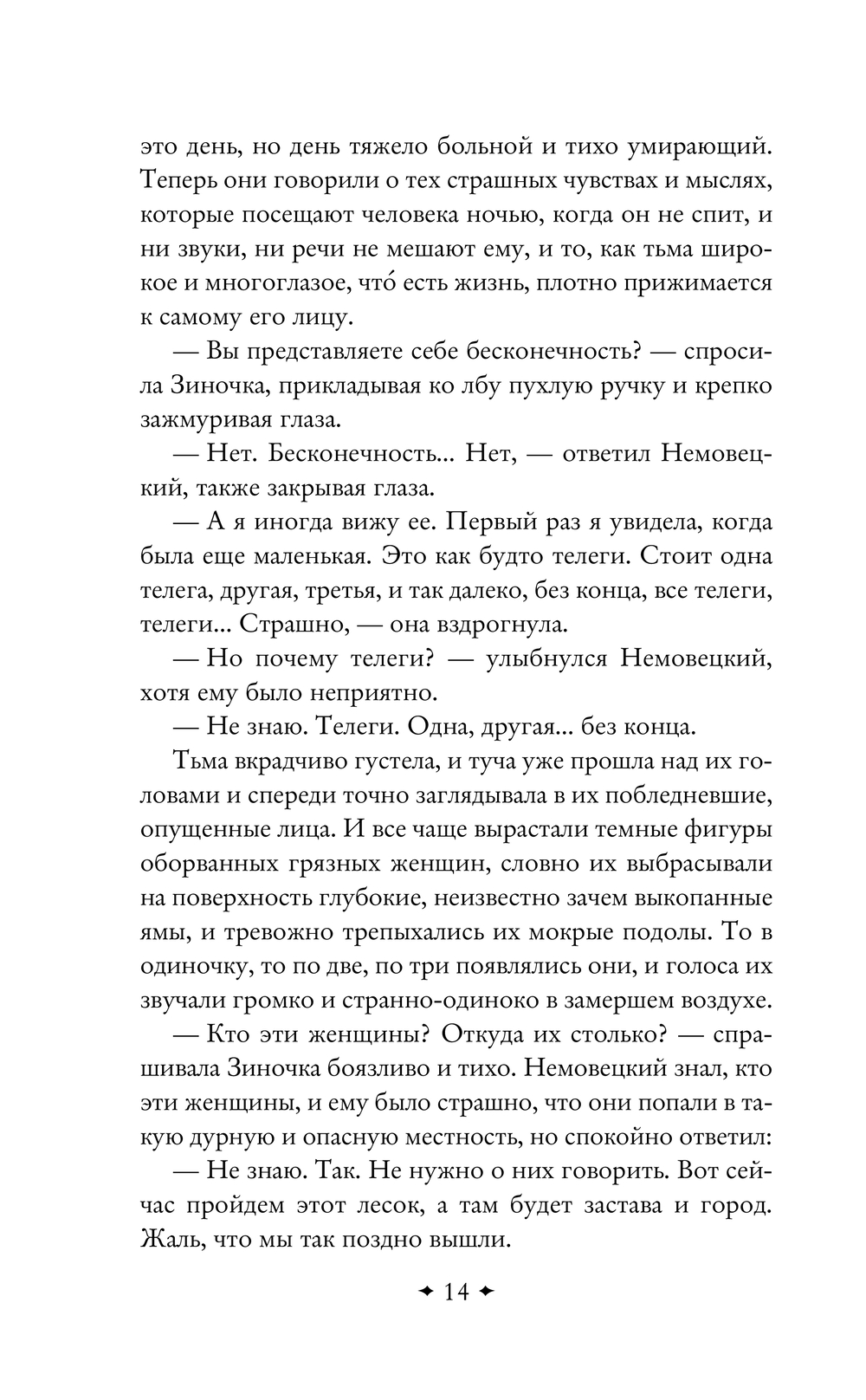 это день, но день тяжело больной и тихо умирающий. Теперь они говорили о тех страшных чувствах и мыслях, которые посещают человека ночью, когда он не спит, и ни звуки, ни речи не мешают ему, и то, как тьма широкое и многоглазое, что́ есть жизнь, плотно прижимается к самому его лицу.

— Вы представляете себе бесконечность? — спросила Зиночка, прикладывая ко лбу пухлую ручку и крепко зажмуривая глаза.

— Нет. Бесконечность... Нет, — ответил Немовецкий, также закрывая глаза.

— А я иногда вижу ее. Первый раз я увидела, когда была еще маленькая. Это как будто телеги. Стоит одна телега, другая, третья, и так далеко, без конца, все телеги, телеги... Страшно, — она вздрогнула.

— Но почему телеги? — улыбнулся Немовецкий, хотя ему было неприятно.

— Не знаю. Телеги. Одна, другая... без конца.

Тьма вкрадчиво густела, и туча уже прошла над их головами и спереди точно заглядывала в их побледневшие, опущенные лица. И все чаще вырастали темные фигуры оборванных грязных женщин, словно их выбрасывали на поверхность глубокие, неизвестно зачем выкопанные ямы, и тревожно трепыхались их мокрые подолы. То в одиночку, то по две, по три появлялись они, и голоса их звучали громко и странно-одиноко в замершем воздухе.

— Кто эти женщины? Откуда их столько? — спрашивала Зиночка боязливо и тихо. Немовецкий знал, кто эти женщины, и ему было страшно, что они попали в такую дурную и опасную местность, но спокойно ответил:

— Не знаю. Так. Не нужно о них говорить. Вот сейчас пройдем этот лесок, а там будет застава и город. Жаль, что мы так поздно вышли.

14